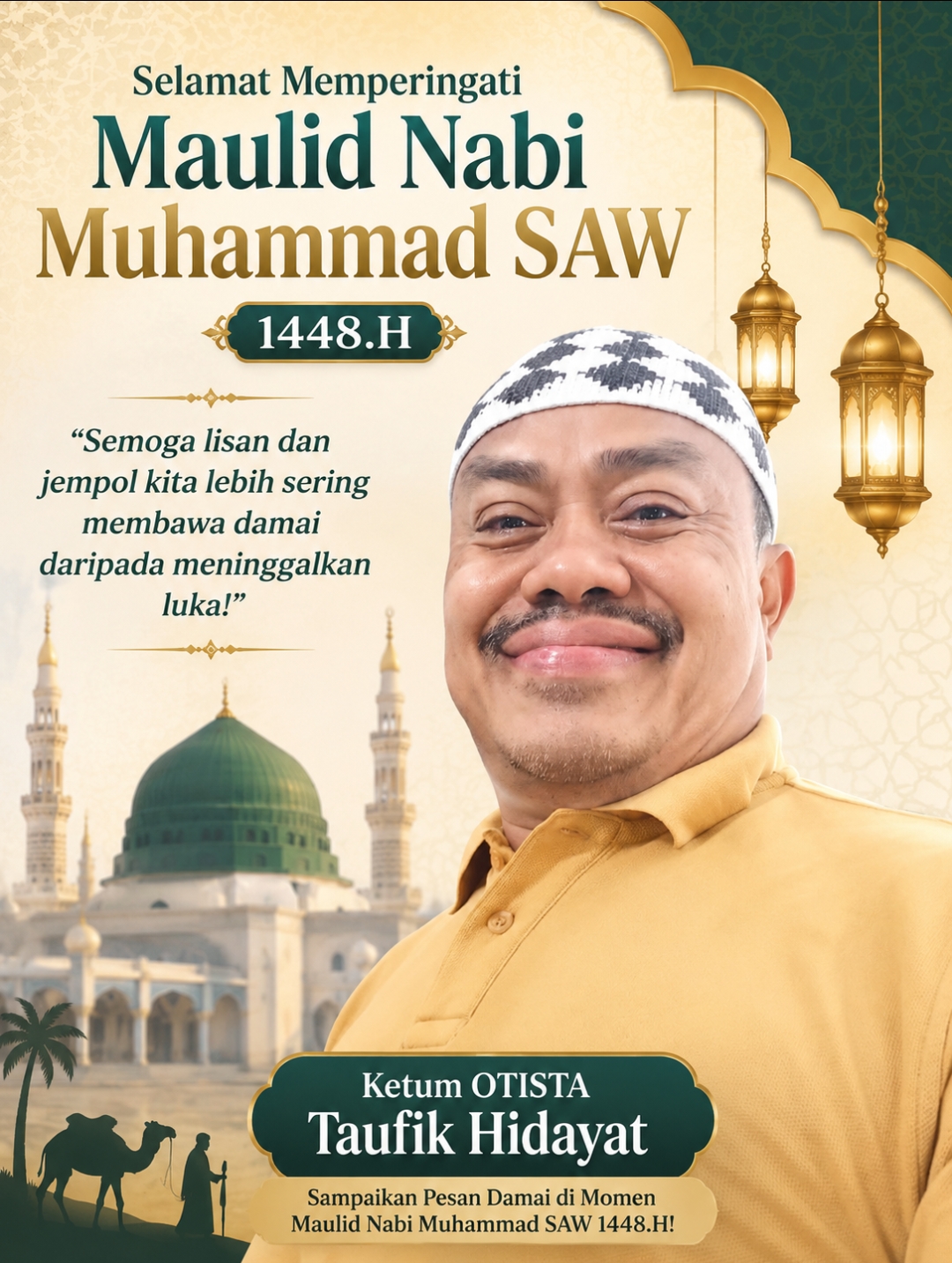 Selamat Memperingati
Maulid Nabi
Muhammad SAW

1448.H

"Semoga lisan dan jempol kita lebih sering membawa damai daripada meninggalkan luka!"

Ketum OTISTA
Taufik Hidayat

Sampaikan Pesan Damai di Momen Maulid Nabi Muhammad SAW 1448.H!